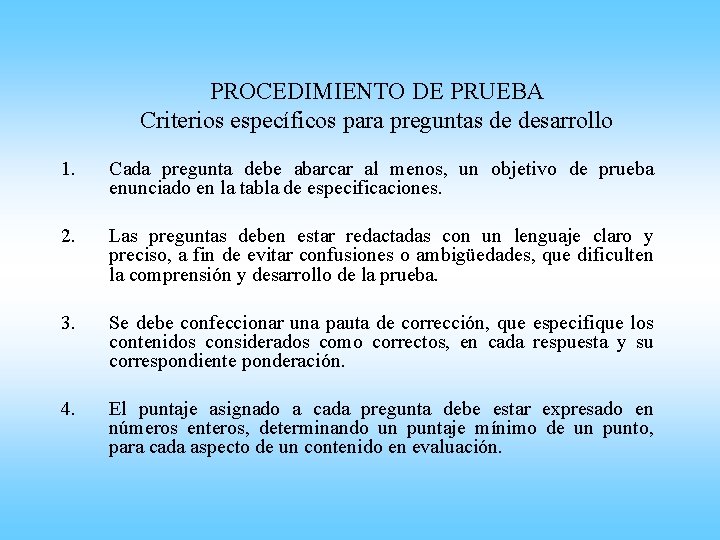 PROCEDIMIENTO DE PRUEBA
Criterios específicos para preguntas de desarrollo

1. Cada pregunta debe abarcar al menos, un objetivo de prueba enunciado en la tabla de especificaciones.

2. Las preguntas deben estar redactadas con un lenguaje claro y preciso, a fin de evitar confusiones o ambigüedades, que dificulten la comprensión y desarrollo de la prueba.

3. Se debe confeccionar una pauta de corrección, que especifique los contenidos considerados como correctos, en cada respuesta y su correspondiente ponderación.

4. El puntaje asignado a cada pregunta debe estar expresado en números enteros, determinando un puntaje mínimo de un punto, para cada aspecto de un contenido en evaluación.